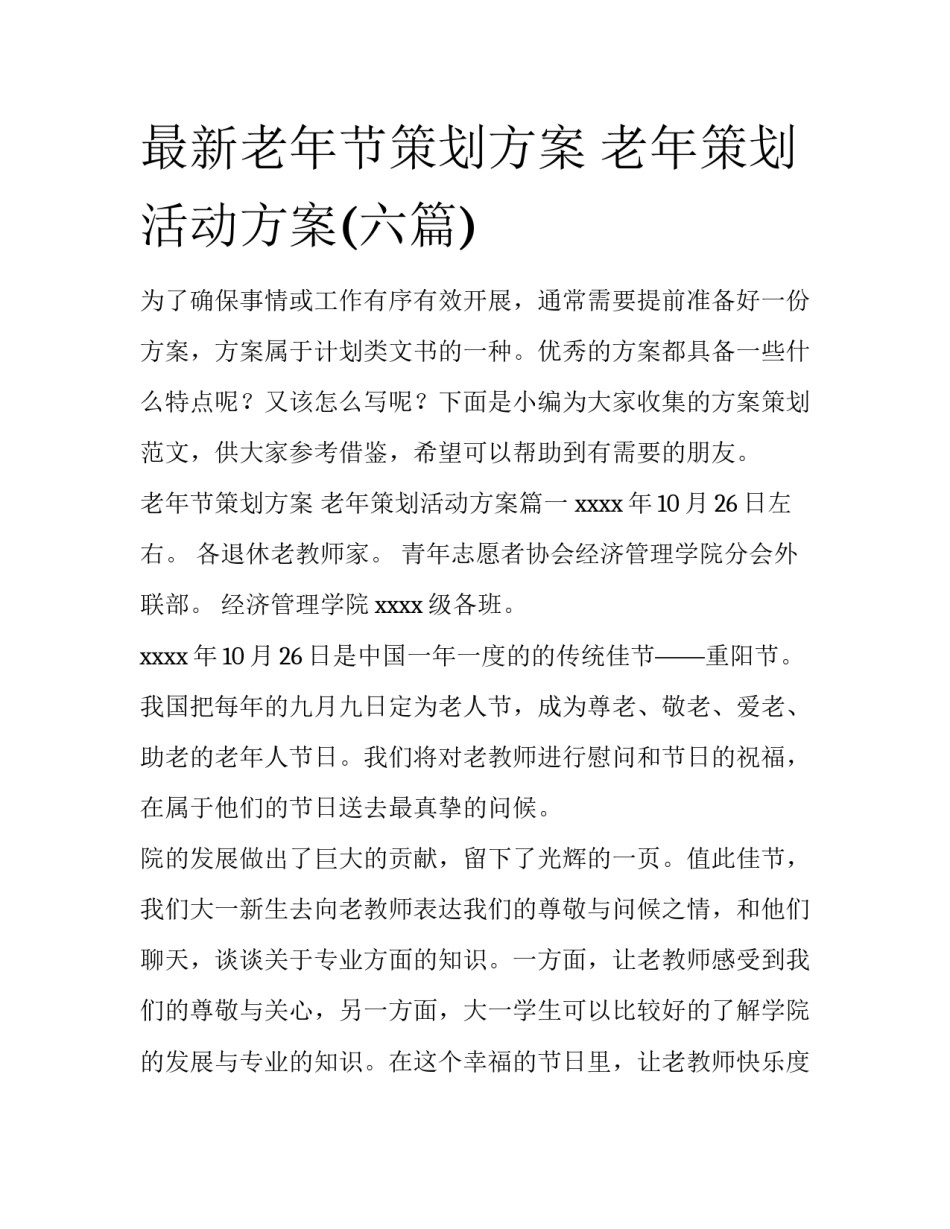 最新老年节策划方案 老年策划活动方案(六篇)

为了确保事情或工作有序有效开展，通常需要提前准备好一份方案，方案属于计划类文书的一种。优秀的方案都具备一些什么特点呢？又该怎么写呢？下面是小编为大家收集的方案策划范文，供大家参考借鉴，希望可以帮助到有需要的朋友。

老年节策划方案 老年策划活动方案篇一 xxxx 年 10 月 26 日左右。 各退休老教师家。 青年志愿者协会经济管理学院分会外联部。 经济管理学院 xxxx 级各班。

xxxx 年 10 月 26 日是中国一年一度的的传统佳节——重阳节。我国把每年的九月九日定为老人节，成为尊老、敬老、爱老、助老的老年人节日。我们将对老教师进行慰问和节日的祝福，在属于他们的节日送去最真挚的问候。

院的发展做出了巨大的贡献，留下了光辉的一页。值此佳节，我们大一新生去向老教师表达我们的尊敬与问候之情，和他们聊天，谈谈关于专业方面的知识。一方面，让老教师感受到我们的尊敬与关心，另一方面，大一学生可以比较好的了解学院的发展与专业的知识。在这个幸福的节日里，让老教师快乐度